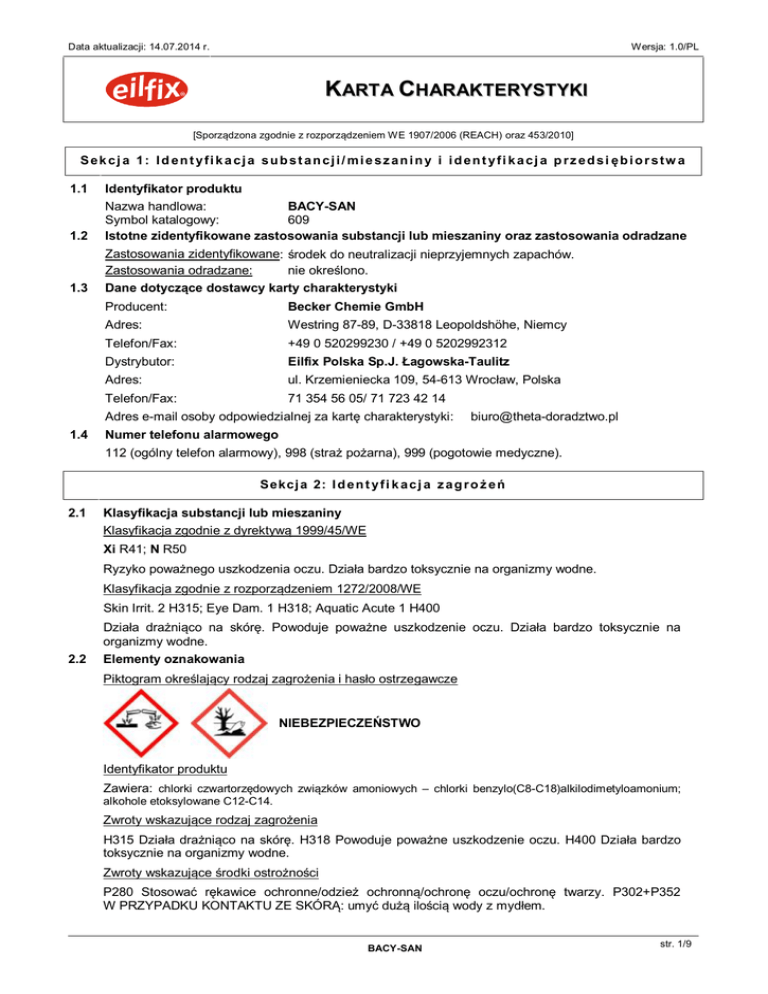 Data aktualizacji: 14.07.2014 r.

Wersja: 1.0/PL

eilfix

KARTA CHARAKTERYSTYKI

[Sporządzona zgodnie z rozporządzeniem WE 1907/2006 (REACH) oraz 453/2010]

Sekcja 1: Identyfikacja substancji/mieszaniny i identyfikacja przedsiębiorstwa

1.1 Identyfikator produktu
Nazwa handlowa: BACY-SAN
Symbol katalogowy: 609

1.2 Istotne zidentyfikowane zastosowania substancji lub mieszaniny oraz zastosowania odradzane
Zastosowania zidentyfikowane: środek do neutralizacji nieprzyjemnych zapachów.
Zastosowania odradzane: nie określono.

1.3 Dane dotyczące dostawcy karty charakterystyki
Producent: Becker Chemie GmbH
Adres: Westring 87-89, D-33818 Leopoldshöhe, Niemcy
Telefon/Fax: +49 0 520299230 / +49 0 5202992312
Dystrybutor: Eilfix Polska Sp.J. Łagowska-Taulitz
Adres: ul. Krzemieniecka 109, 54-613 Wrocław, Polska
Telefon/Fax: 71 354 56 05/ 71 723 42 14
Adres e-mail osoby odpowiedzialnej za kartę charakterystyki: biuro@theta-doradztwo.pl

1.4 Numer telefonu alarmowego
112 (ogólny telefon alarmowy), 998 (straż pożarna), 999 (pogotowie medyczne).

Sekcja 2: Identyfikacja zagrożeń

2.1 Klasyfikacja substancji lub mieszaniny
Klasyfikacja zgodnie z dyrektywą 1999/45/WE
Xi R41; N R50
Ryzyko poważnego uszkodzenia oczu. Działa bardzo toksycznie na organizmy wodne.
Klasyfikacja zgodnie z rozporządzeniem 1272/2008/WE
Skin Irrit. 2 H315; Eye Dam. 1 H318; Aquatic Acute 1 H400
Działa drażniąco na skórę. Powoduje poważne uszkodzenie oczu. Działa bardzo toksycznie na organizmy wodne.

2.2 Elementy oznakowania
Piktogram określający rodzaj zagrożenia i hasło ostrzegawcze
NIEBEZPIECZEŃSTWO
Identyfikator produktu
Zawiera: chlorki czwartorzędowych związków amoniowych – chlorki benzylo(C8-C18)alkilodimetyloamonium; alkohole etoksylowane C12-C14.
Zwroty wskazujące rodzaj zagrożenia
H315 Działa drażniąco na skórę. H318 Powoduje poważne uszkodzenie oczu. H400 Działa bardzo toksycznie na organizmy wodne.
Zwroty wskazujące środki ostrożności
P280 Stosować rękawice ochronne/odzież ochronną/ochronę oczu/ochronę twarzy. P302+P352 W PRZYPADKU KONTAKTU ZE SKÓRĄ: umyć dużą ilością wody z mydłem.

BACY-SAN

str. 1/9